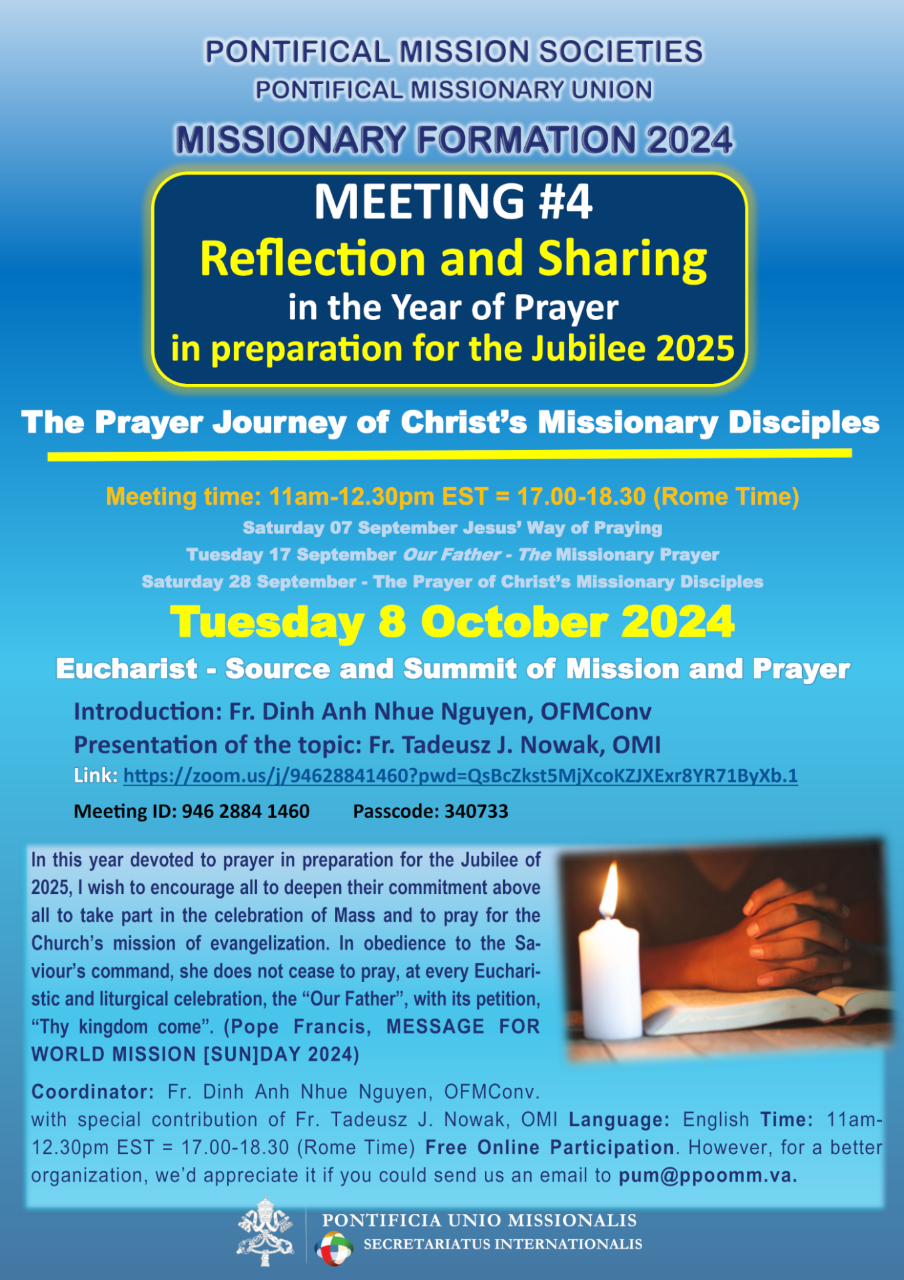 PONTIFICAL MISSION SOCIETIES
PONTIFICAL MISSIONARY UNION
MISSIONARY FORMATION 2024

MEETING #4
Reflection and Sharing
in the Year of Prayer
in preparation for the Jubilee 2025

The Prayer Journey of Christ's Missionary Disciples

Meeting time: 11am-12.30pm EST = 17.00-18.30 (Rome Time)
Saturday 07 September Jesus' Way of Praying
Tuesday 17 September Our Father - The Missionary Prayer
Saturday 28 September - The Prayer of Christ's Missionary Disciples

Tuesday 8 October 2024

Eucharist - Source and Summit of Mission and Prayer

Introduction: Fr. Dinh Anh Nhue Nguyen, OFMConv
Presentation of the topic: Fr. Tadeusz J. Nowak, OMI
Link: https://zoom.us/j/94628841460?pwd=QsBcZkst5MjXcoKZJXExr8YR71ByXb.1

Meeting ID: 946 2884 1460 Passcode: 340733

In this year devoted to prayer in preparation for the Jubilee of 2025, I wish to encourage all to deepen their commitment above all to take part in the celebration of Mass and to pray for the Church's mission of evangelization. In obedience to the Saviour's command, she does not cease to pray, at every Eucharistic and liturgical celebration, the "Our Father", with its petition, "Thy kingdom come". (Pope Francis, MESSAGE FOR WORLD MISSION [SUN]DAY 2024)

Coordinator: Fr. Dinh Anh Nhue Nguyen, OFMConv. with special contribution of Fr. Tadeusz J. Nowak, OMI Language: English Time: 11am-12.30pm EST = 17.00-18.30 (Rome Time) Free Online Participation. However, for a better organization, we'd appreciate it if you could send us an email to pum@ppoomm.va.

PONTIFICIA UNIO MISSIONALIS
SECRETARIATUS INTERNATIONALIS